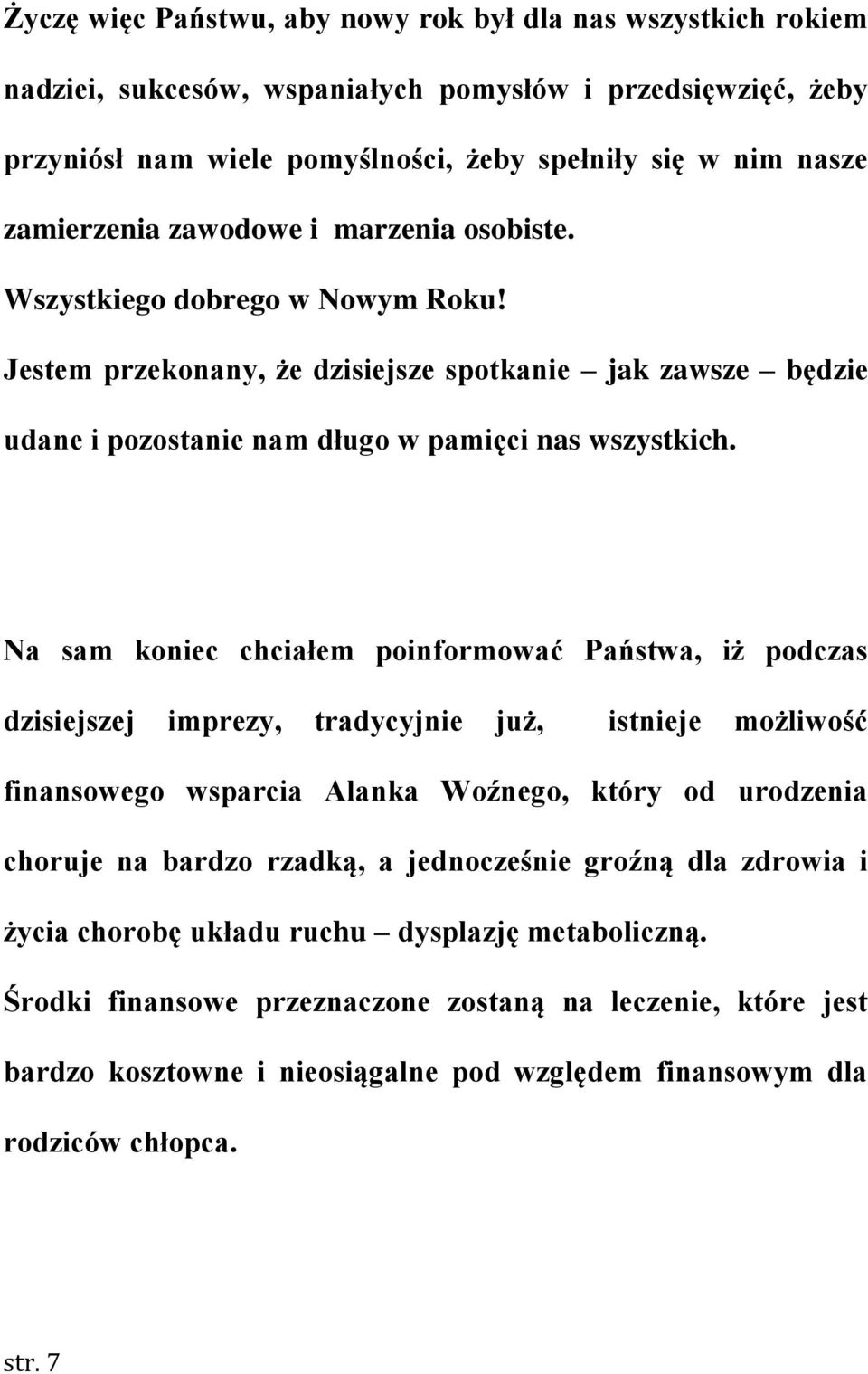 Życzę więc Państwu, aby nowy rok był dla nas wszystkich rokiem nadziei, sukcesów, wspaniałych pomysłów i przedsięwzięć, żeby przyniósł nam wiele pomyślności, żeby spełniły się w nim nasze zamierzenia zawodowe i marzenia osobiste.

Wszystkiego dobrego w Nowym Roku!

Jestem przekonany, że dzisiejsze spotkanie – jak zawsze – będzie udane i pozostanie nam długo w pamięci nas wszystkich.

Na sam koniec chciałem poinformować Państwa, iż podczas dzisiejszej imprezy, tradycyjnie już, istnieje możliwość finansowego wsparcia Alanka Woźnego, który od urodzenia choruje na bardzo rzadką, a jednocześnie groźną dla zdrowia i życia chorobę układu ruchu – dysplazję metaboliczną.

Środki finansowe przeznaczone zostaną na leczenie, które jest bardzo kosztowne i nieosiągalne pod względem finansowym dla rodziców chłopca.

str. 7